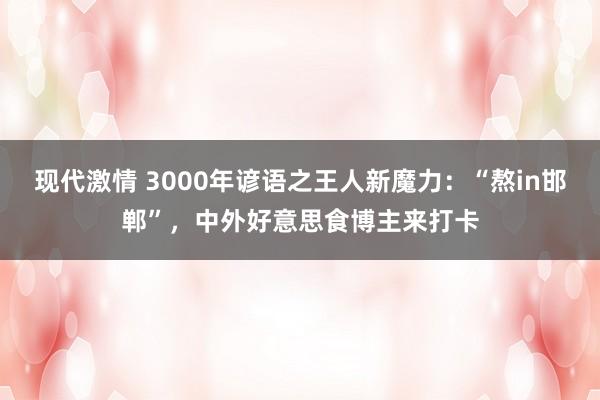 现代激情 3000年谚语之王人新魔力：“熬in邯郸”，中外好意思食博主来打卡